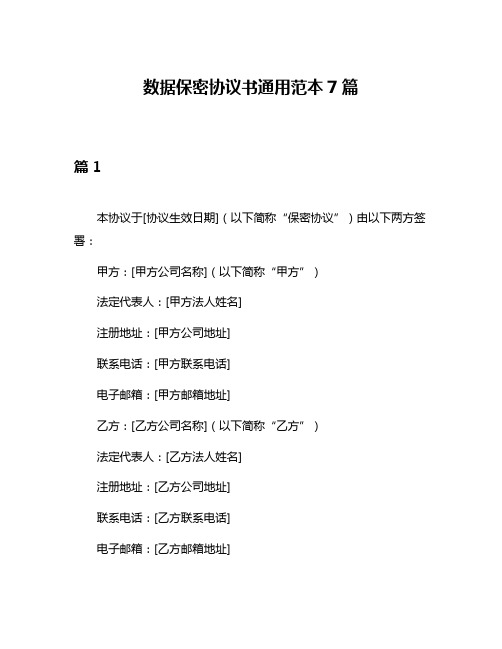 数据保密协议书通用范本 7 篇

篇 1

本协议于[协议生效日期]（以下简称“保密协议”）由以下两方签署：

甲方：[甲方公司名称]（以下简称“甲方”）

法定代表人：[甲方法人姓名]

注册地址：[甲方公司地址]

联系电话：[甲方联系电话]

电子邮箱：[甲方邮箱地址]

乙方：[乙方公司名称]（以下简称“乙方”）

法定代表人：[乙方法人姓名]

注册地址：[乙方公司地址]

联系电话：[乙方联系电话]

电子邮箱：[乙方邮箱地址]